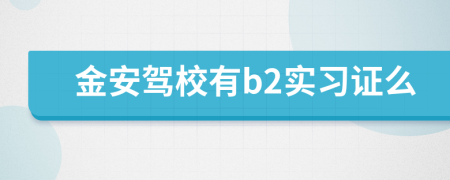 金安驾校有b2实习证么